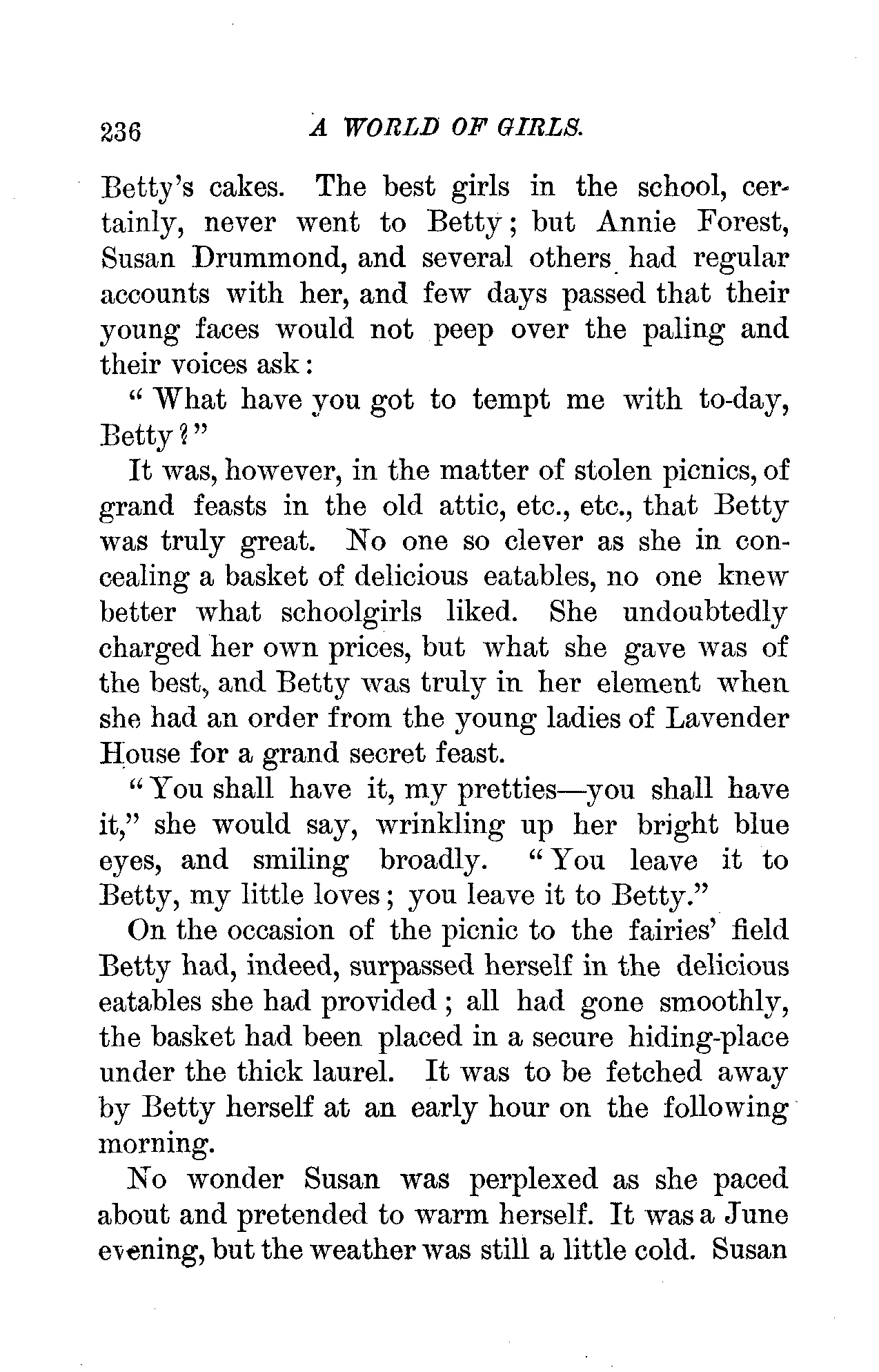 236 A WORLD OF GIRLS.

Betty's cakes. The best girls in the school, certainly, never went to Betty; but Annie Forest, Susan Drummond, and several others had regular accounts with her, and few days passed that their young faces would not peep over the paling and their voices ask:

"What have you got to tempt me with to-day, Betty?"

It was, however, in the matter of stolen picnics, of grand feasts in the old attic, etc., etc., that Betty was truly great. No one so clever as she in concealing a basket of delicious eatables, no one knew better what schoolgirls liked. She undoubtedly charged her own prices, but what she gave was of the best, and Betty was truly in her element when she had an order from the young ladies of Lavender House for a grand secret feast.

"You shall have it, my pretties—you shall have it," she would say, wrinkling up her bright blue eyes, and smiling broadly. "You leave it to Betty, my little loves; you leave it to Betty."

On the occasion of the picnic to the fairies' field Betty had, indeed, surpassed herself in the delicious eatables she had provided; all had gone smoothly, the basket had been placed in a secure hiding-place under the thick laurel. It was to be fetched away by Betty herself at an early hour on the following morning.

No wonder Susan was perplexed as she paced about and pretended to warm herself. It was a June evening, but the weather was still a little cold. Susan